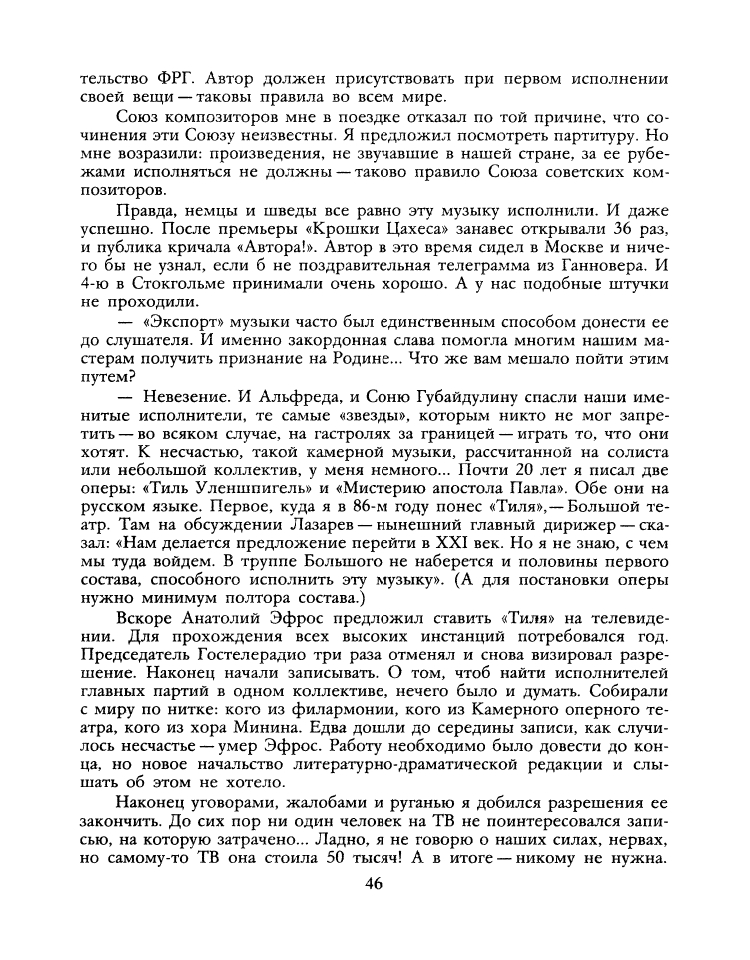 тельство ФРГ. Автор должен присутствовать при первом исполнении своей вещи — таковы правила во всем мире.

Союз композиторов мне в поездке отказал по той причине, что сочинения эти Союзу неизвестны. Я предложил посмотреть партитуру. Но мне возразили: произведения, не звучавшие в нашей стране, за ее рубежами исполняться не должны — таково правило Союза советских композиторов.

Правда, немцы и шведы все равно эту музыку исполнили. И даже успешно. После премьеры «Крошки Цахеса» занавес открывали 36 раз, и публика кричала «Автора!». Автор в это время сидел в Москве и ничего бы не узнал, если б не поздравительная телеграмма из Ганновера. И 4-ю в Стокгольме принимали очень хорошо. А у нас подобные штучки не проходили.

— «Экспорт» музыки часто был единственным способом донести ее до слушателя. И именно закордонная слава помогла многим нашим мастерам получить признание на Родине... Что же вам мешало пойти этим путем?

— Невезение. И Альфреда, и Соню Губайдулину спасли наши именитые исполнители, те самые «звезды», которым никто не мог запретить — во всяком случае, на гастролях за границей — играть то, что они хотят. К несчастью, такой камерной музыки, рассчитанной на солиста или небольшой коллектив, у меня немного... Почти 20 лет я писал две оперы: «Тиль Уленшпигель» и «Мистерию апостола Павла». Обе они на русском языке. Первое, куда я в 86-м году понес «Тиля»,— Большой театр. Там на обсуждении Лазарев — нынешний главный дирижер — сказал: «Нам делается предложение перейти в XXI век. Но я не знаю, с чем мы туда войдем. В труппе Большого не наберется и половины первого состава, способного исполнить эту музыку». (А для постановки оперы нужно минимум полтора состава.)

Вскоре Анатолий Эфрос предложил ставить «Тиля» на телевидении. Для прохождения всех высоких инстанций потребовался год. Председатель Гостелерадио три раза отменял и снова визировал разрешение. Наконец начали записывать. О том, чтоб найти исполнителей главных партий в одном коллективе, нечего было и думать. Собирали с миру по нитке: кого из филармонии, кого из Камерного оперного театра, кого из хора Минина. Едва дошли до середины записи, как случилось несчастье — умер Эфрос. Работу необходимо было довести до конца, но новое начальство литературно-драматической редакции и слышать об этом не хотело.

Наконец уговорами, жалобами и руганью я добился разрешения ее закончить. До сих пор ни один человек на ТВ не поинтересовался записью, на которую затрачено... Ладно, я не говорю о наших силах, нервах, но самому-то ТВ она стоила 50 тысяч! А в итоге — никому не нужна.

46